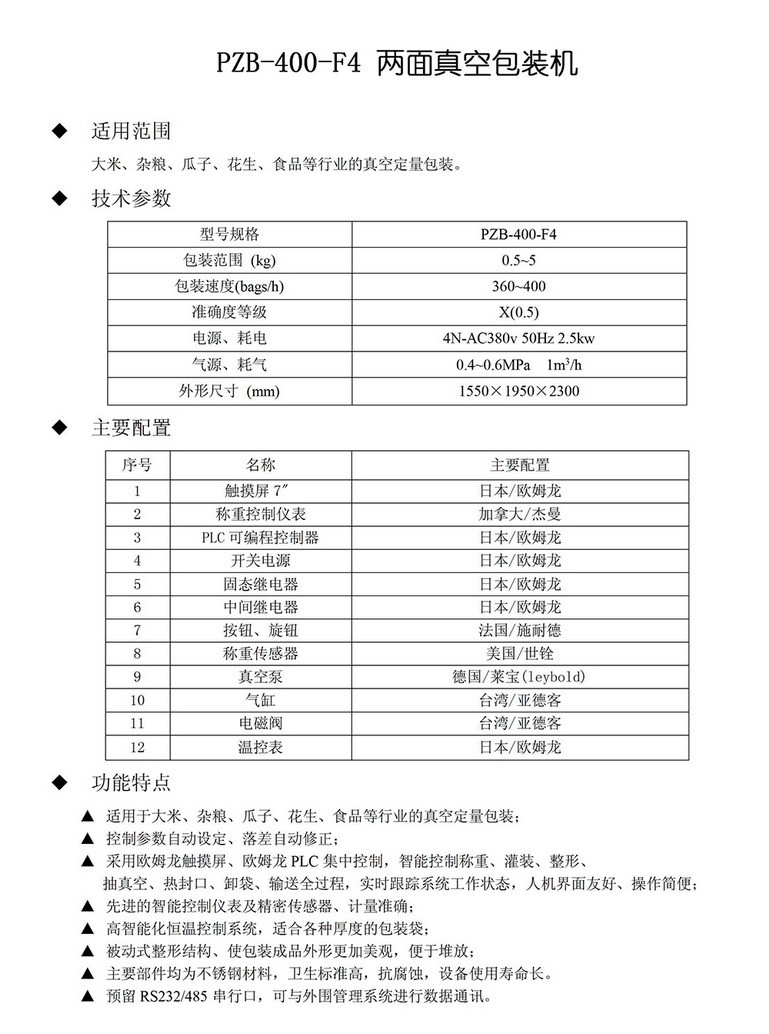 PZB-400-F4 两面真空包装机

◆ 适用范围

大米、杂粮、瓜子、花生、食品等行业的真空定量包装。

◆ 技术参数

| 型号规格 | PZB-400-F4 |
|---|---|
| 包装范围 (kg) | 0.5~5 |
| 包装速度(bags/h) | 360~400 |
| 准确度等级 | X(0.5) |
| 电源、耗电 | 4N-AC380v 50Hz 2.5kw |
| 气源、耗气 | 0.4~0.6MPa $1m^3/h$ |
| 外形尺寸 (mm) | 1550×1950×2300 |

◆ 主要配置

| 序号 | 名称 | 主要配置 |
|---|---|---|
| 1 | 触摸屏 7″ | 日本/欧姆龙 |
| 2 | 称重控制仪表 | 加拿大/杰曼 |
| 3 | PLC 可编程控制器 | 日本/欧姆龙 |
| 4 | 开关电源 | 日本/欧姆龙 |
| 5 | 固态继电器 | 日本/欧姆龙 |
| 6 | 中间继电器 | 日本/欧姆龙 |
| 7 | 按钮、旋钮 | 法国/施耐德 |
| 8 | 称重传感器 | 美国/世铨 |
| 9 | 真空泵 | 德国/莱宝(leybold) |
| 10 | 气缸 | 台湾/亚德客 |
| 11 | 电磁阀 | 台湾/亚德客 |
| 12 | 温控表 | 日本/欧姆龙 |

◆ 功能特点

▲ 适用于大米、杂粮、瓜子、花生、食品等行业的真空定量包装；
▲ 控制参数自动设定、落差自动修正；
▲ 采用欧姆龙触摸屏、欧姆龙 PLC 集中控制，智能控制称重、灌装、整形、抽真空、热封口、卸袋、输送全过程，实时跟踪系统工作状态，人机界面友好、操作简便；
▲ 先进的智能控制仪表及精密传感器、计量准确；
▲ 高智能化恒温控制系统，适合各种厚度的包装袋；
▲ 被动式整形结构、使包装成品外形更加美观，便于堆放；
▲ 主要部件均为不锈钢材料，卫生标准高，抗腐蚀，设备使用寿命长。
▲ 预留 RS232/485 串行口，可与外围管理系统进行数据通讯。